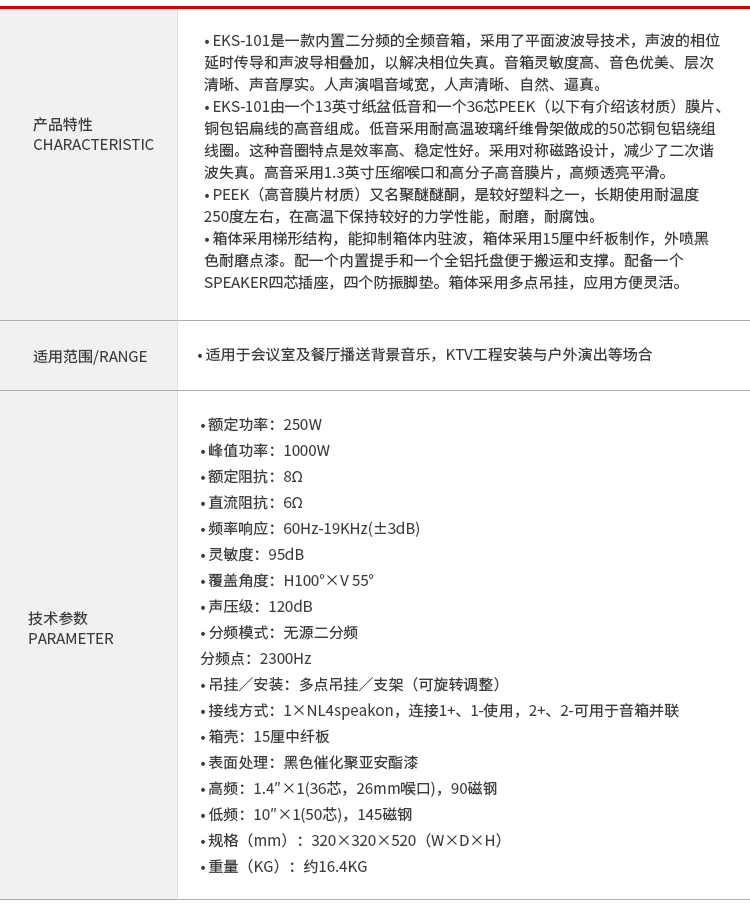 产品特性
CHARACTERISTIC

• EKS-101是一款内置二分频的全频音箱，采用了平面波波导技术，声波的相位延时传导和声波导相叠加，以解决相位失真。音箱灵敏度高、音色优美、层次清晰、声音厚实。人声演唱音域宽，人声清晰、自然、逼真。
• EKS-101由一个13英寸纸盆低音和一个36芯PEEK（以下有介绍该材质）膜片、铜包铝扁线的高音组成。低音采用耐高温玻璃纤维骨架做成的50芯铜包铝绕组线圈。这种音圈特点是效率高、稳定性好。采用对称磁路设计，减少了二次谐波失真。高音采用1.3英寸压缩喉口和高分子高音膜片，高频透亮平滑。
• PEEK（高音膜片材质）又名聚醚醚酮，是较好塑料之一，长期使用耐温度250度左右，在高温下保持较好的力学性能，耐磨，耐腐蚀。
• 箱体采用梯形结构，能抑制箱体内驻波，箱体采用15厘中纤板制作，外喷黑色耐磨点漆。配一个内置提手和一个全铝托盘便于搬运和支撑。配备一个SPEAKER四芯插座，四个防振脚垫。箱体采用多点吊挂，应用方便灵活。

适用范围/RANGE

• 适用于会议室及餐厅播送背景音乐，KTV工程安装与户外演出等场合

技术参数
PARAMETER

• 额定功率：250W
• 峰值功率：1000W
• 额定阻抗：8Ω
• 直流阻抗：6Ω
• 频率响应：60Hz-19KHz(±3dB)
• 灵敏度：95dB
• 覆盖角度：H100°×V 55°
• 声压级：120dB
• 分频模式：无源二分频
分频点：2300Hz
• 吊挂／安装：多点吊挂／支架（可旋转调整）
• 接线方式：1×NL4speakon，连接1+、1-使用，2+、2-可用于音箱并联
• 箱壳：15厘中纤板
• 表面处理：黑色催化聚亚安酯漆
• 高频：1.4″×1(36芯，26mm喉口)，90磁钢
• 低频：10″×1(50芯)，145磁钢
• 规格（mm）：320×320×520（W×D×H）
• 重量（KG）：约16.4KG